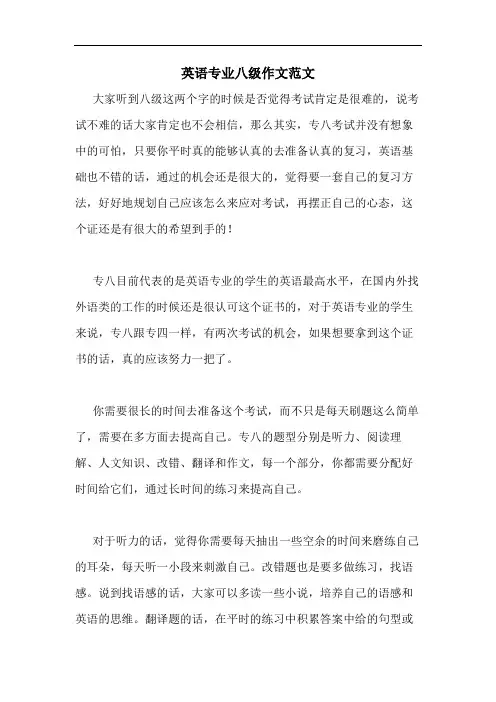 英语专业八级作文范文

大家听到八级这两个字的时候是否觉得考试肯定是很难的，说考试不难的话大家肯定也不会相信，那么其实，专八考试并没有想象中的可怕，只要你平时真的能够认真的去准备认真的复习，英语基础也不错的话，通过的机会还是很大的，觉得要一套自己的复习方法，好好地规划自己应该怎么来应对考试，再摆正自己的心态，这个证还是有很大的希望到手的！

专八目前代表的是英语专业的学生的英语最高水平，在国内外找外语类的工作的时候还是很认可这个证书的，对于英语专业的学生来说，专八跟专四一样，有两次考试的机会，如果想要拿到这个证书的话，真的应该努力一把了。

你需要很长的时间去准备这个考试，而不只是每天刷题这么简单了，需要在多方面去提高自己。专八的题型分别是听力、阅读理解、人文知识、改错、翻译和作文，每一个部分，你都需要分配好时间给它们，通过长时间的练习来提高自己。

对于听力的话，觉得你需要每天抽出一些空余的时间来磨练自己的耳朵，每天听一小段来刺激自己。改错题也是要多做练习，找语感。说到找语感的话，大家可以多读一些小说，培养自己的语感和英语的思维。翻译题的话，在平时的练习中积累答案中给的句型或